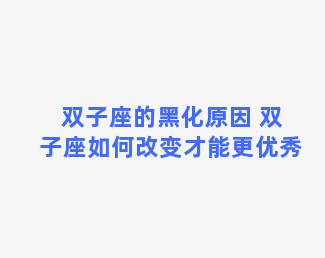 双子座的黑化原因 双子座如何改变才能更优秀